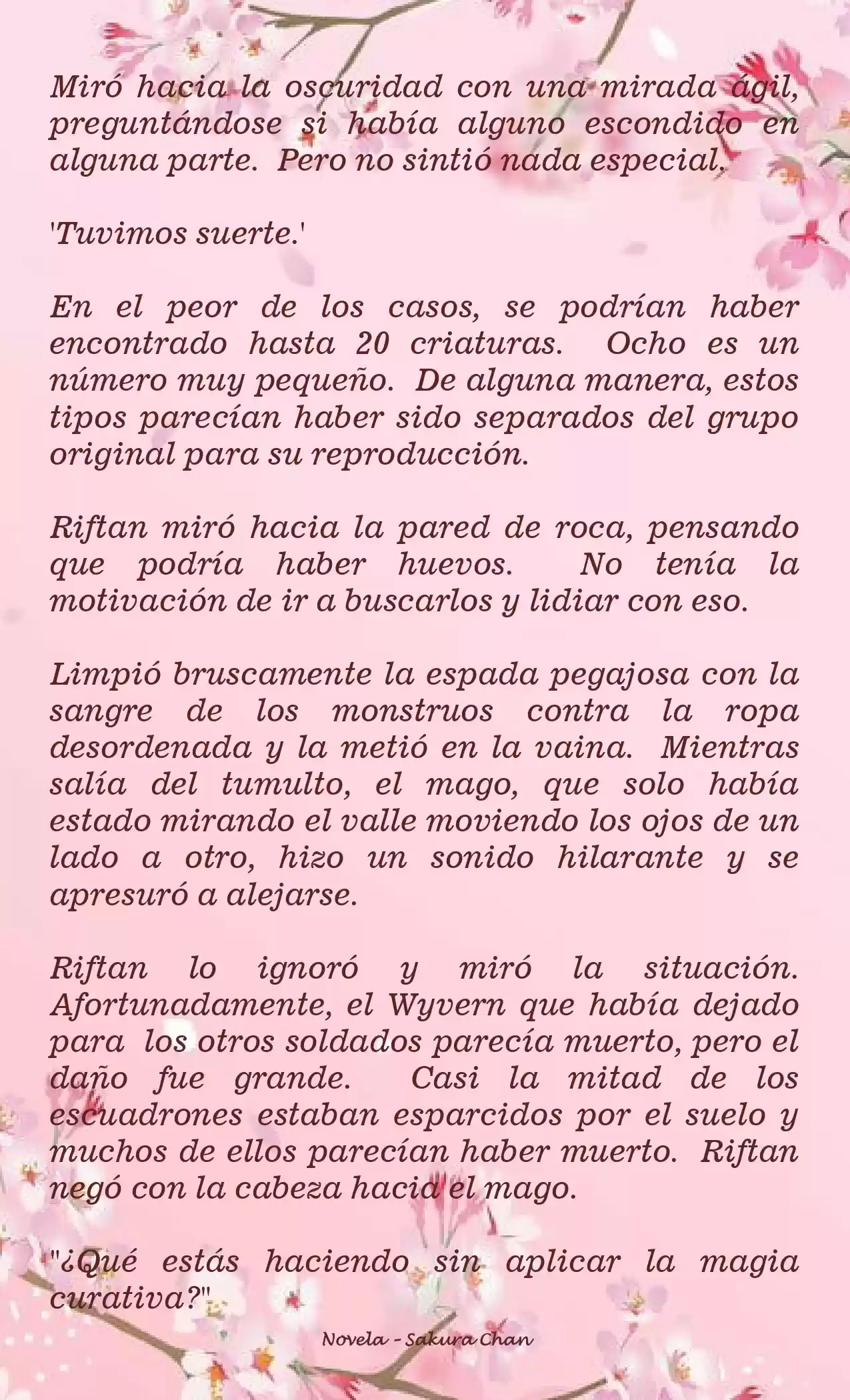 Miró hacia la oscuridad con una mirada ágil, preguntándose si había alguno escondido en alguna parte. Pero no sintió nada especial.

'Tuvimos suerte.'

En el peor de los casos, se podrían haber encontrado hasta 20 criaturas. Ocho es un número muy pequeño. De alguna manera, estos tipos parecían haber sido separados del grupo original para su reproducción.

Riftan miró hacia la pared de roca, pensando que podría haber huevos. No tenía la motivación de ir a buscarlos y lidiar con eso.

Limpió bruscamente la espada pegajosa con la sangre de los monstruos contra la ropa desordenada y la metió en la vaina. Mientras salía del tumulto, el mago, que solo había estado mirando el valle moviendo los ojos de un lado a otro, hizo un sonido hilarante y se apresuró a alejarse.

Riftan lo ignoró y miró la situación. Afortunadamente, el Wyvern que había dejado para los otros soldados parecía muerto, pero el daño fue grande. Casi la mitad de los escuadrones estaban esparcidos por el suelo y muchos de ellos parecían haber muerto. Riftan negó con la cabeza hacia el mago.

"¿Qué estás haciendo sin aplicar la magia curativa?"

Novela - Sakura Chan